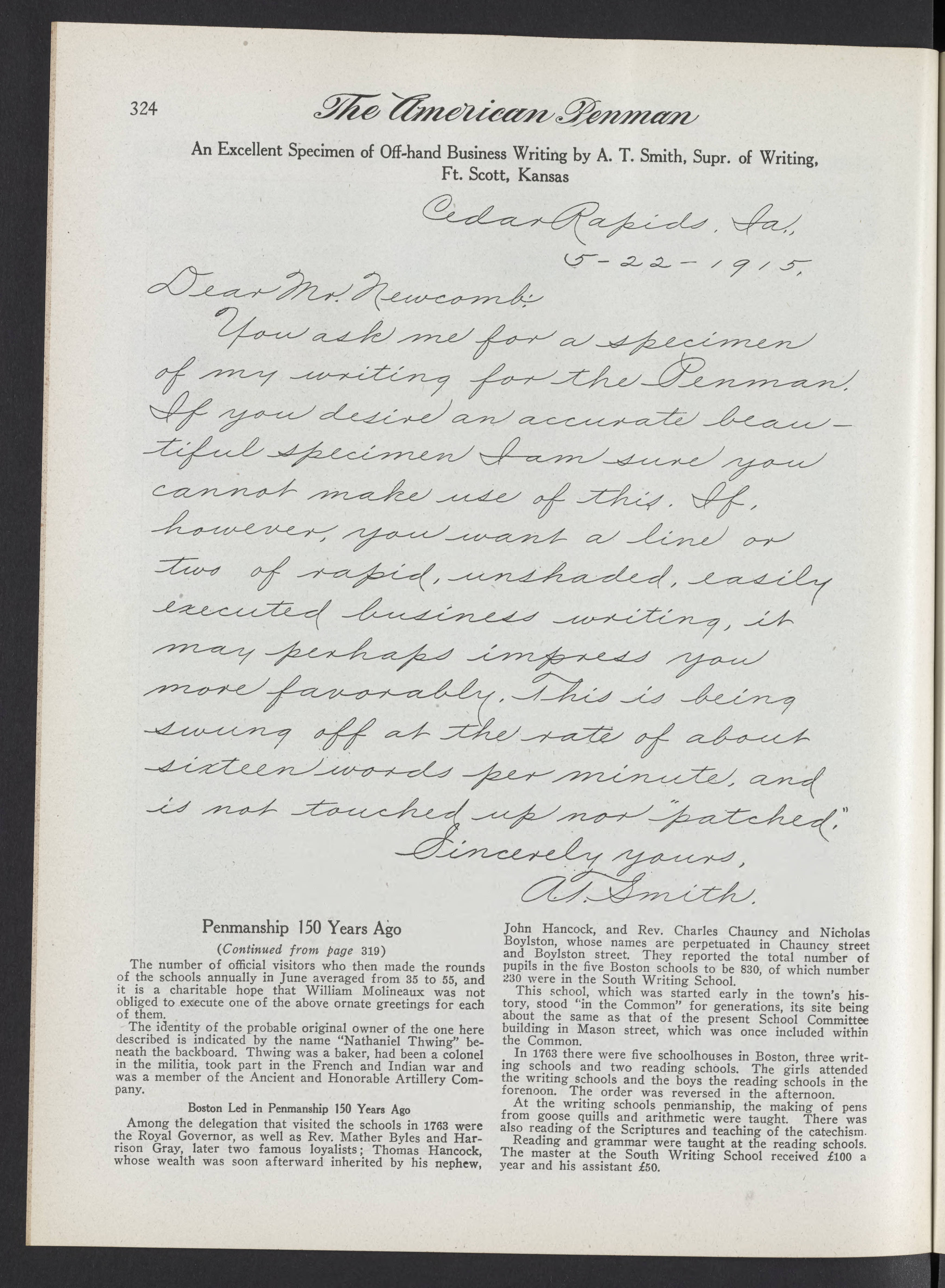 324 The American Penman

An Excellent Specimen of Off-hand Business Writing by A. T. Smith, Supr. of Writing, Ft. Scott, Kansas

Cedar Rapids, Ia.,
5-22-1915.

Dear Mr. Newcomb:

You ask me for a specimen of my writing for the Penman. If you desire an accurate beautiful specimen I am sure you cannot make use of this. If, however, you want a line or two of rapid, unshaded, easily executed business writing, it may perhaps impress you more favorably. This is being swung off at the rate of about sixteen words per minute, and is not touched up nor "patched."

Sincerely yours,
A. T. Smith.

Penmanship 150 Years Ago

(Continued from page 319)

The number of official visitors who then made the rounds of the schools annually in June averaged from 35 to 55, and it is a charitable hope that William Molineaux was not obliged to execute one of the above ornate greetings for each of them.

The identity of the probable original owner of the one here described is indicated by the name "Nathaniel Thwing" beneath the backboard. Thwing was a baker, had been a colonel in the militia, took part in the French and Indian war and was a member of the Ancient and Honorable Artillery Company.

Boston Led in Penmanship 150 Years Ago

Among the delegation that visited the schools in 1763 were the Royal Governor, as well as Rev. Mather Byles and Harrison Gray, later two famous loyalists; Thomas Hancock, whose wealth was soon afterward inherited by his nephew, John Hancock, and Rev. Charles Chauncy and Nicholas Boylston, whose names are perpetuated in Chauncy street and Boylston street. They reported the total number of pupils in the five Boston schools to be 830, of which number 230 were in the South Writing School.

This school, which was started early in the town's history, stood "in the Common" for generations, its site being about the same as that of the present School Committee building in Mason street, which was once included within the Common.

In 1763 there were five schoolhouses in Boston, three writing schools and two reading schools. The girls attended the writing schools and the boys the reading schools in the forenoon. The order was reversed in the afternoon.

At the writing schools penmanship, the making of pens from goose quills and arithmetic were taught. There was also reading of the Scriptures and teaching of the catechism.

Reading and grammar were taught at the reading schools. The master at the South Writing School received £100 a year and his assistant £50.